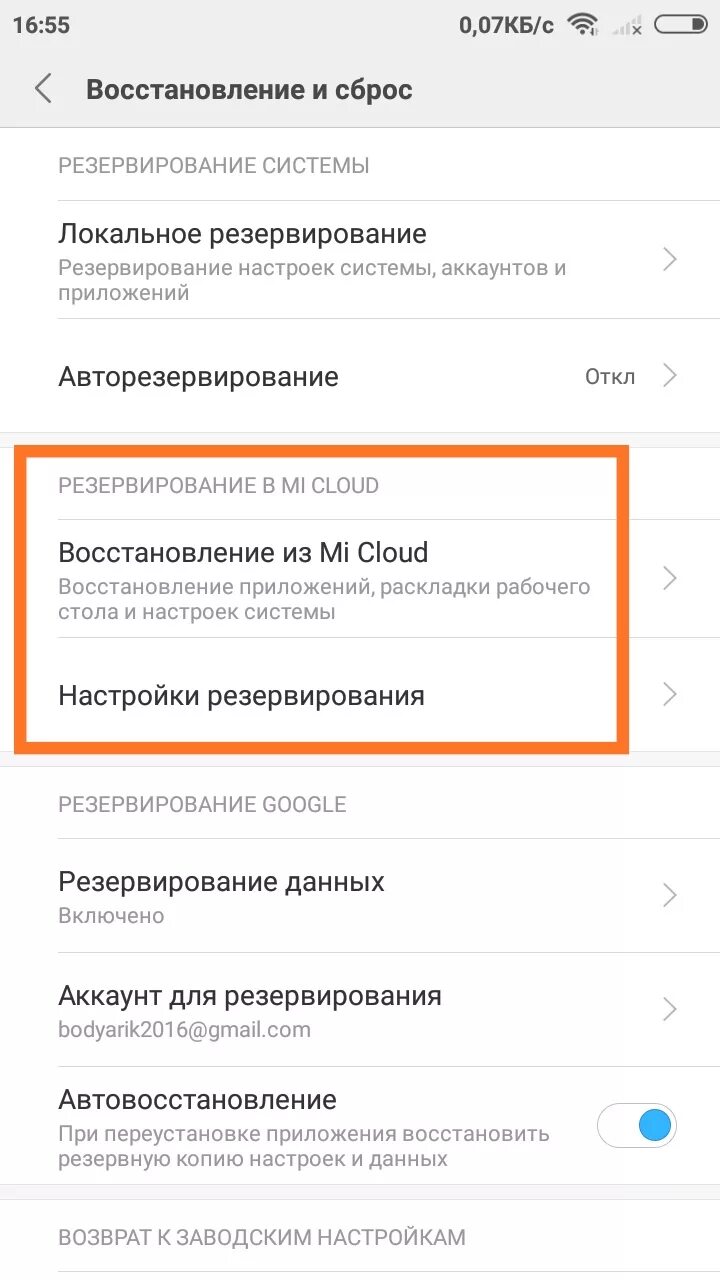 16:55 0,07КБ/с

Восстановление и сброс

РЕЗЕРВИРОВАНИЕ СИСТЕМЫ

Локальное резервирование
Резервирование настроек системы, аккаунтов и приложений

Авторезервирование Откл

РЕЗЕРВИРОВАНИЕ В MI CLOUD

Восстановление из Mi Cloud
Восстановление приложений, раскладки рабочего стола и настроек системы

Настройки резервирования

РЕЗЕРВИРОВАНИЕ GOOGLE

Резервирование данных
Включено

Аккаунт для резервирования
bodyarik2016@gmail.com

Автовосстановление
При переустановке приложения восстановить резервную копию настроек и данных

ВОЗВРАТ К ЗАВОДСКИМ НАСТРОЙКАМ